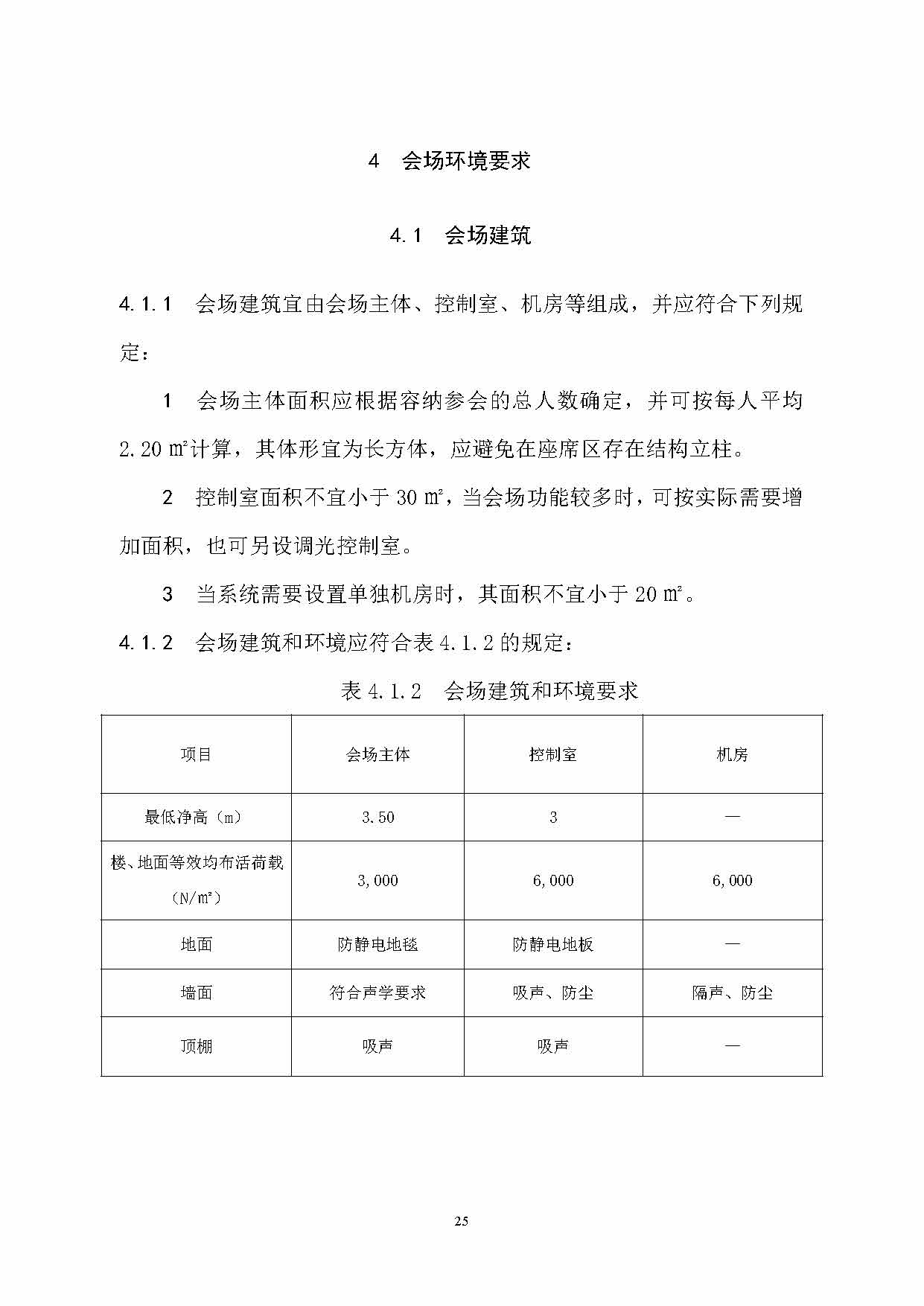 4　会场环境要求

4.1　会场建筑

4.1.1　会场建筑宜由会场主体、控制室、机房等组成，并应符合下列规定：

1　会场主体面积应根据容纳参会的总人数确定，并可按每人平均 2.20 ㎡计算，其体形宜为长方体，应避免在座席区存在结构立柱。

2　控制室面积不宜小于 30 ㎡，当会场功能较多时，可按实际需要增加面积，也可另设调光控制室。

3　当系统需要设置单独机房时，其面积不宜小于 20 ㎡。

4.1.2　会场建筑和环境应符合表 4.1.2 的规定：

表 4.1.2　会场建筑和环境要求

| 项目 | 会场主体 | 控制室 | 机房 |
|---|---|---|---|
| 最低净高（m） | 3.50 | 3 | — |
| 楼、地面等效均布活荷载（N/㎡） | 3,000 | 6,000 | 6,000 |
| 地面 | 防静电地毯 | 防静电地板 | — |
| 墙面 | 符合声学要求 | 吸声、防尘 | 隔声、防尘 |
| 顶棚 | 吸声 | 吸声 | — |

25